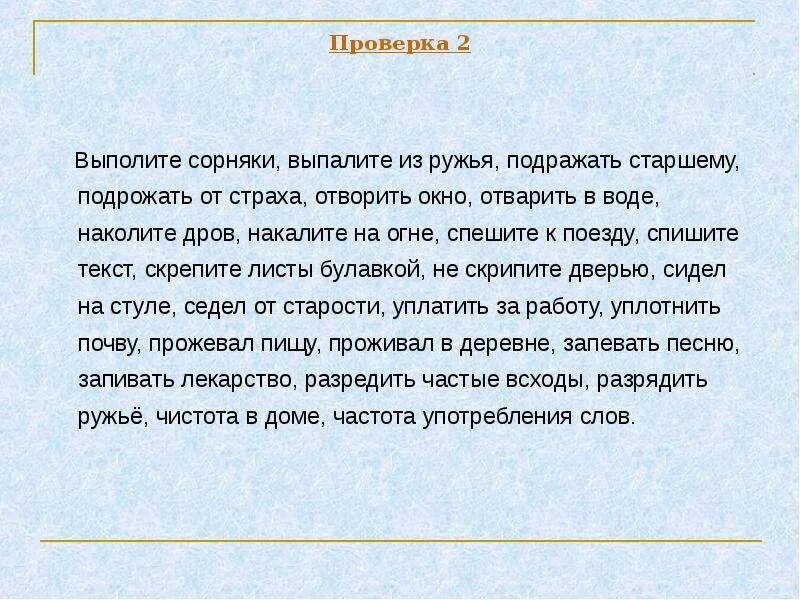 Проверка 2

Выполите сорняки, выпалите из ружья, подражать старшему, подрожать от страха, отворить окно, отварить в воде, наколите дров, накалите на огне, спешите к поезду, спишите текст, скрепите листы булавкой, не скрипите дверью, сидел на стуле, седел от старости, уплатить за работу, уплотнить почву, прожевал пищу, проживал в деревне, запевать песню, запивать лекарство, разредить частые всходы, разрядить ружьё, чистота в доме, частота употребления слов.